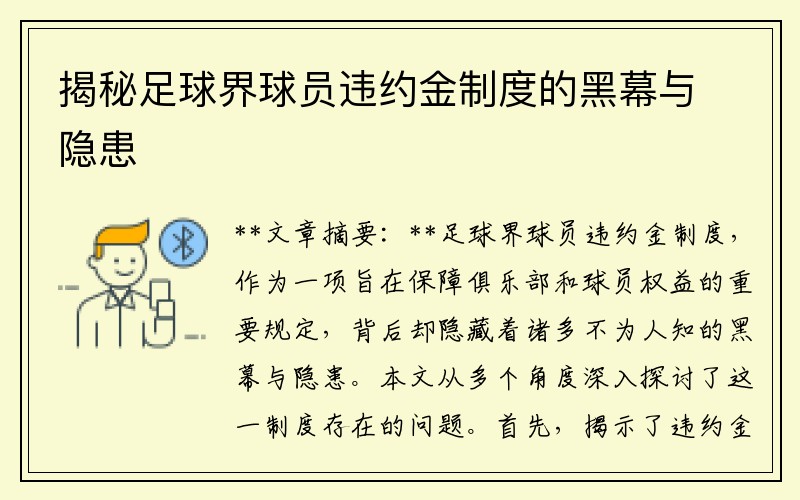 揭秘足球界球员违约金制度的黑幕与隐患

**文章摘要：**足球界球员违约金制度，作为一项旨在保障俱乐部和球员权益的重要规定，背后却隐藏着诸多不为人知的黑幕与隐患。本文从多个角度深入探讨了这一制度存在的问题。首先，揭示了违约金